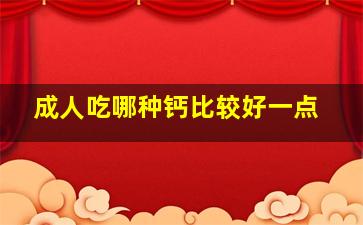 成人吃哪种钙比较好一点